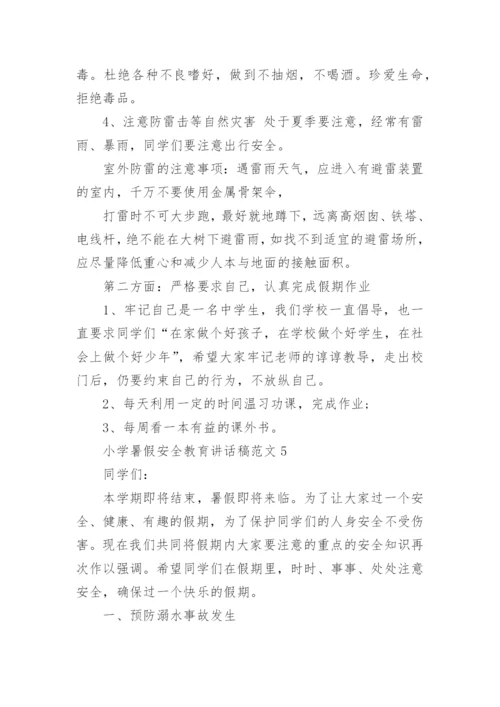 毒。杜绝各种不良嗜好，做到不抽烟，不喝酒。珍爱生命，拒绝毒品。

4、注意防雷击等自然灾害 处于夏季要注意，经常有雷雨、暴雨，同学们要注意出行安全。

室外防雷的注意事项：遇雷雨天气，应进入有避雷装置的室内，千万不要使用金属骨架伞，

打雷时不可大步跑，最好就地蹲下，远离高烟囱、铁塔、电线杆，绝不能在大树下避雷雨，如找不到适宜的避雷场所，应尽量降低重心和减少人本与地面的接触面积。

第二方面：严格要求自己，认真完成假期作业

1、牢记自己是一名中学生，我们学校一直倡导，也一直要求同学们“在家做个好孩子，在学校做个好学生，在社会上做个好少年”，希望大家牢记老师的谆谆教导，走出校门后，仍要约束自己的行为，不放纵自己。

2、每天利用一定的时间温习功课，完成作业；

3、每周看一本有益的课外书。

小学暑假安全教育讲话稿范文 5

同学们：

本学期即将结束，暑假即将来临。为了让大家过一个安全、健康、有趣的假期，为了保护同学们的人身安全不受伤害。现在我们共同将假期内大家要注意的重点的安全知识再次作以强调。希望同学们在假期里，时时、事事、处处注意安全，确保过一个快乐的假期。

一、预防溺水事故发生